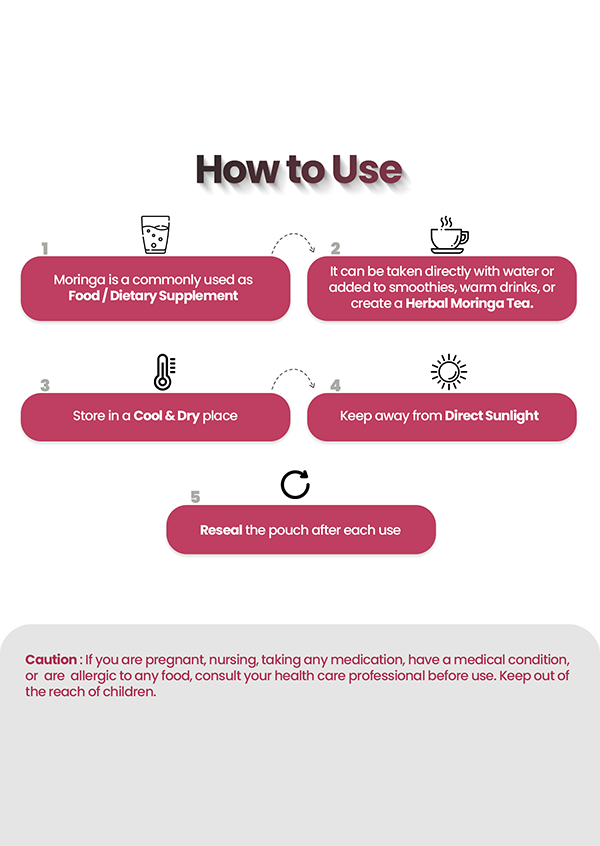 How to Use

1

Moringa is a commonly used as Food / Dietary Supplement

2

It can be taken directly with water or added to smoothies, warm drinks, or create a Herbal Moringa Tea.

3

Store in a Cool & Dry place

4

Keep away from Direct Sunlight

5

Reseal the pouch after each use

Caution : If you are pregnant, nursing, taking any medication, have a medical condition, or are allergic to any food, consult your health care professional before use. Keep out of the reach of children.